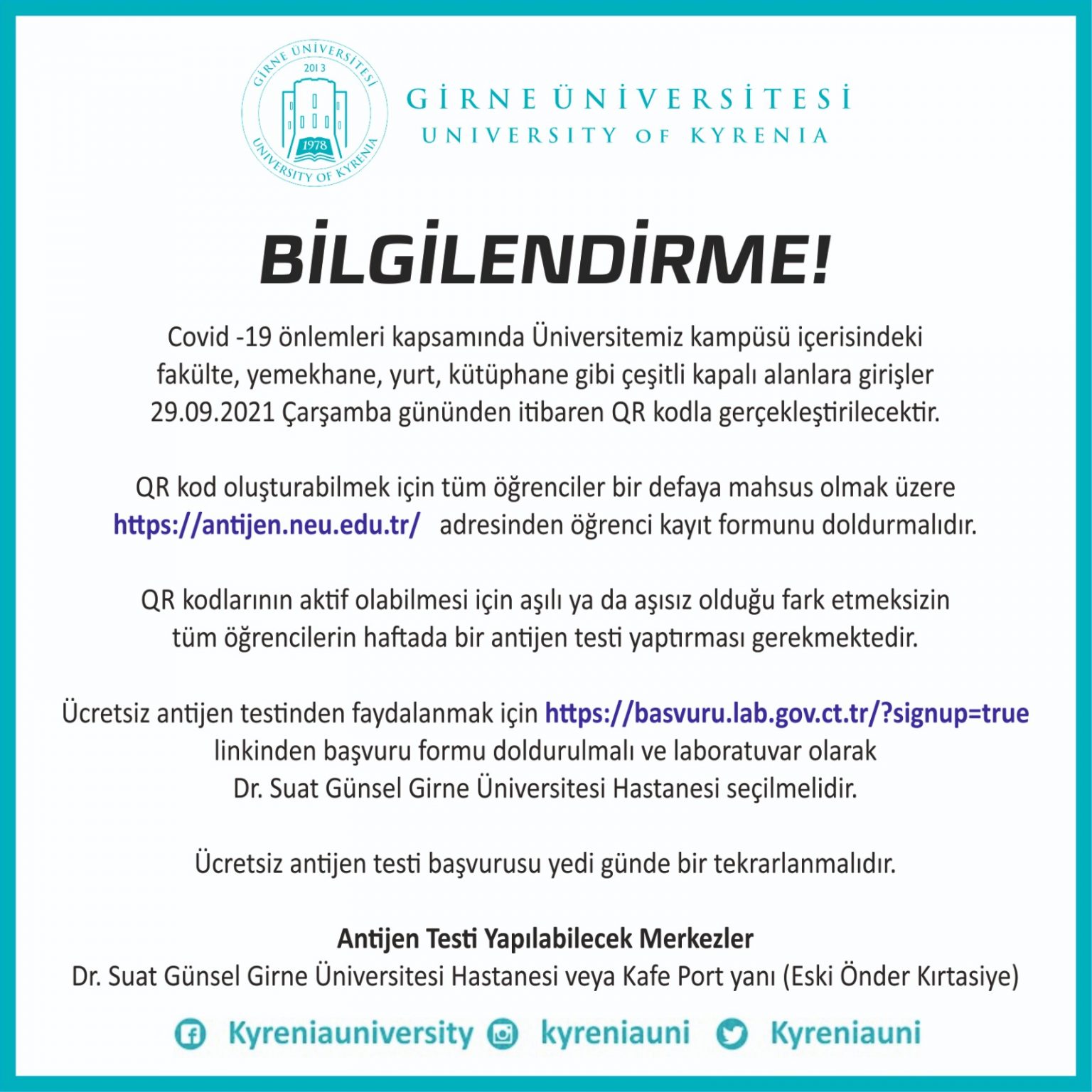 GİRNE ÜNİVERSİTESİ
2013
1978
UNIVERSITY OF KYRENIA

GİRNE ÜNİVERSİTESİ
UNIVERSITY OF KYRENIA

BİLGİLENDİRME!

Covid -19 önlemleri kapsamında Üniversitemiz kampüsü içerisindeki fakülte, yemekhane, yurt, kütüphane gibi çeşitli kapalı alanlara girişler 29.09.2021 Çarşamba gününden itibaren QR kodla gerçekleştirilecektir.

QR kod oluşturabilmek için tüm öğrenciler bir defaya mahsus olmak üzere https://antijen.neu.edu.tr/ adresinden öğrenci kayıt formunu doldurmalıdır.

QR kodlarının aktif olabilmesi için aşılı ya da aşısız olduğu fark etmeksizin tüm öğrencilerin haftada bir antijen testi yaptırması gerekmektedir.

Ücretsiz antijen testinden faydalanmak için https://basvuru.lab.gov.ct.tr/?signup=true linkinden başvuru formu doldurulmalı ve laboratuvar olarak Dr. Suat Günsel Girne Üniversitesi Hastanesi seçilmelidir.

Ücretsiz antijen testi başvurusu yedi günde bir tekrarlanmalıdır.

Antijen Testi Yapılabilecek Merkezler
Dr. Suat Günsel Girne Üniversitesi Hastanesi veya Kafe Port yanı (Eski Önder Kırtasiye)

Kyreniauniversity kyreniauni Kyreniauni